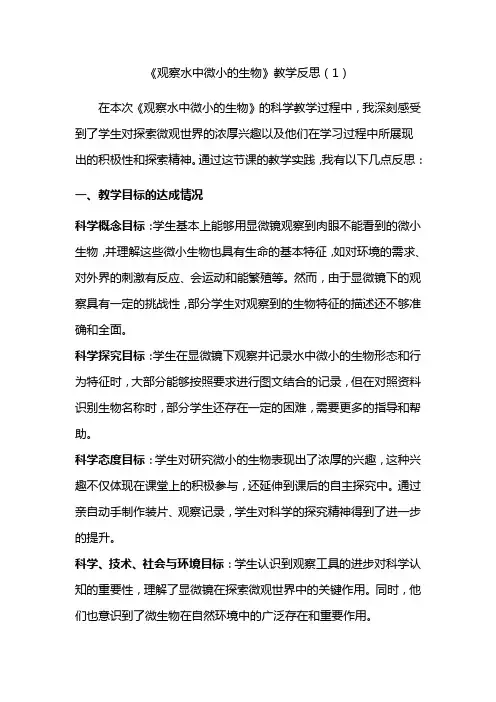 《观察水中微小的生物》教学反思（1）

在本次《观察水中微小的生物》的科学教学过程中，我深刻感受到了学生对探索微观世界的浓厚兴趣以及他们在学习过程中所展现出的积极性和探索精神。通过这节课的教学实践，我有以下几点反思：

一、教学目标的达成情况

科学概念目标：学生基本上能够用显微镜观察到肉眼不能看到的微小生物，并理解这些微小生物也具有生命的基本特征，如对环境的需求、对外界的刺激有反应、会运动和能繁殖等。然而，由于显微镜下的观察具有一定的挑战性，部分学生对观察到的生物特征的描述还不够准确和全面。

科学探究目标：学生在显微镜下观察并记录水中微小的生物形态和行为特征时，大部分能够按照要求进行图文结合的记录，但在对照资料识别生物名称时，部分学生还存在一定的困难，需要更多的指导和帮助。

科学态度目标：学生对研究微小的生物表现出了浓厚的兴趣，这种兴趣不仅体现在课堂上的积极参与，还延伸到课后的自主探究中。通过亲自动手制作装片、观察记录，学生对科学的探究精神得到了进一步的提升。

科学、技术、社会与环境目标：学生认识到观察工具的进步对科学认知的重要性，理解了显微镜在探索微观世界中的关键作用。同时，他们也意识到了微生物在自然环境中的广泛存在和重要作用。